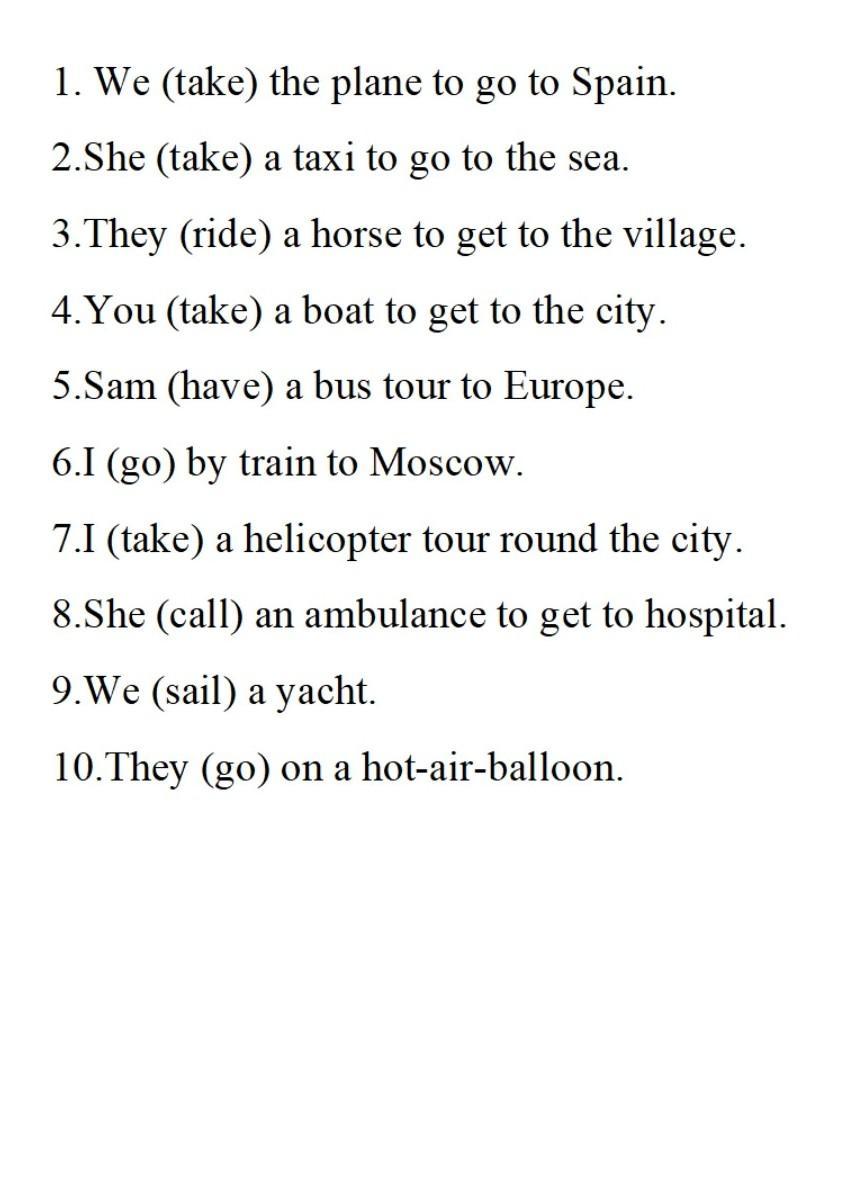 1. We (take) the plane to go to Spain.

2.She (take) a taxi to go to the sea.

3.They (ride) a horse to get to the village.

4.You (take) a boat to get to the city.

5.Sam (have) a bus tour to Europe.

6.I (go) by train to Moscow.

7.I (take) a helicopter tour round the city.

8.She (call) an ambulance to get to hospital.

9.We (sail) a yacht.

10.They (go) on a hot-air-balloon.